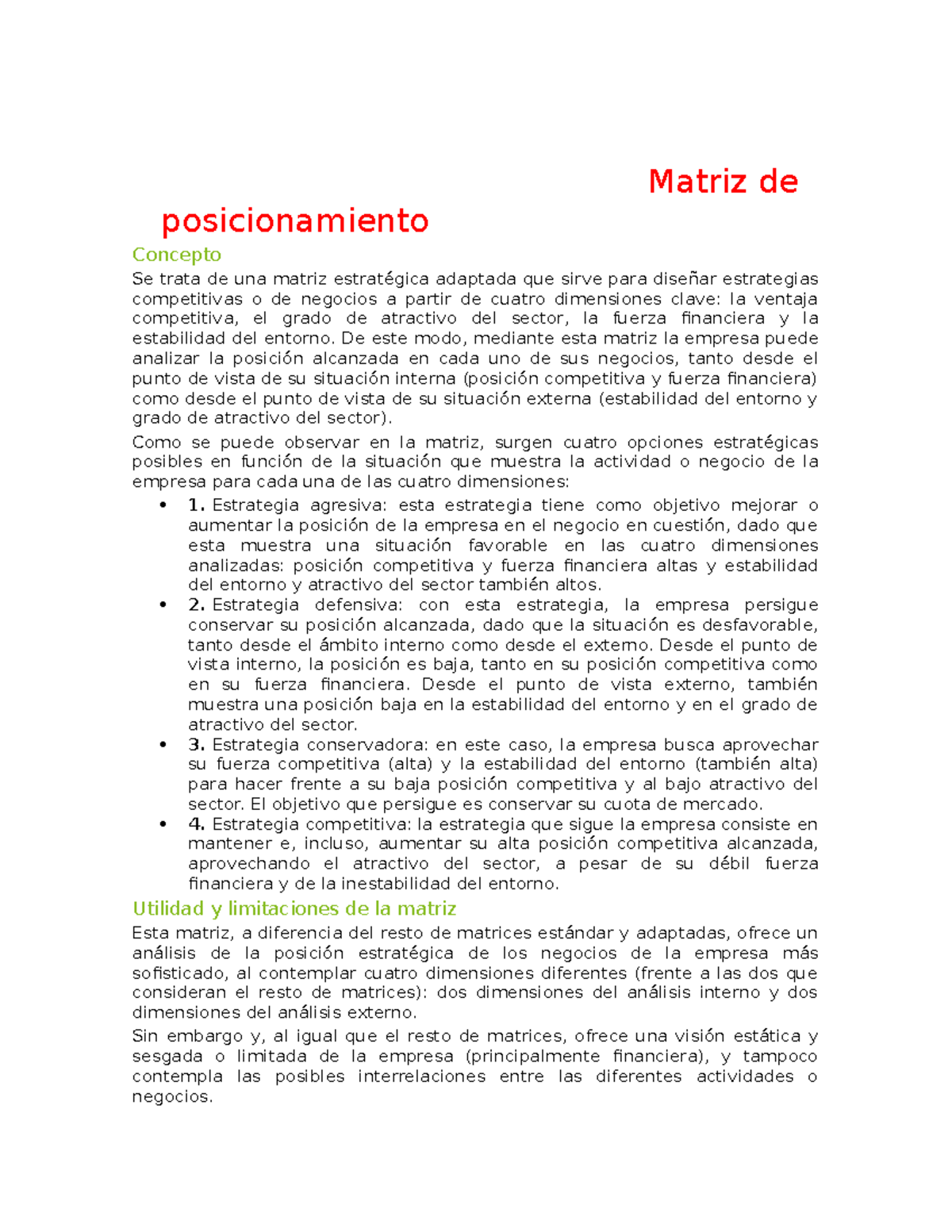 Matriz de posicionamiento

Concepto

Se trata de una matriz estratégica adaptada que sirve para diseñar estrategias competitivas o de negocios a partir de cuatro dimensiones clave: la ventaja competitiva, el grado de atractivo del sector, la fuerza financiera y la estabilidad del entorno. De este modo, mediante esta matriz la empresa puede analizar la posición alcanzada en cada uno de sus negocios, tanto desde el punto de vista de su situación interna (posición competitiva y fuerza financiera) como desde el punto de vista de su situación externa (estabilidad del entorno y grado de atractivo del sector).

Como se puede observar en la matriz, surgen cuatro opciones estratégicas posibles en función de la situación que muestra la actividad o negocio de la empresa para cada una de las cuatro dimensiones:

• 1. Estrategia agresiva: esta estrategia tiene como objetivo mejorar o aumentar la posición de la empresa en el negocio en cuestión, dado que esta muestra una situación favorable en las cuatro dimensiones analizadas: posición competitiva y fuerza financiera altas y estabilidad del entorno y atractivo del sector también altos.
• 2. Estrategia defensiva: con esta estrategia, la empresa persigue conservar su posición alcanzada, dado que la situación es desfavorable, tanto desde el ámbito interno como desde el externo. Desde el punto de vista interno, la posición es baja, tanto en su posición competitiva como en su fuerza financiera. Desde el punto de vista externo, también muestra una posición baja en la estabilidad del entorno y en el grado de atractivo del sector.
• 3. Estrategia conservadora: en este caso, la empresa busca aprovechar su fuerza competitiva (alta) y la estabilidad del entorno (también alta) para hacer frente a su baja posición competitiva y al bajo atractivo del sector. El objetivo que persigue es conservar su cuota de mercado.
• 4. Estrategia competitiva: la estrategia que sigue la empresa consiste en mantener e, incluso, aumentar su alta posición competitiva alcanzada, aprovechando el atractivo del sector, a pesar de su débil fuerza financiera y de la inestabilidad del entorno.

Utilidad y limitaciones de la matriz

Esta matriz, a diferencia del resto de matrices estándar y adaptadas, ofrece un análisis de la posición estratégica de los negocios de la empresa más sofisticado, al contemplar cuatro dimensiones diferentes (frente a las dos que consideran el resto de matrices): dos dimensiones del análisis interno y dos dimensiones del análisis externo.

Sin embargo y, al igual que el resto de matrices, ofrece una visión estática y sesgada o limitada de la empresa (principalmente financiera), y tampoco contempla las posibles interrelaciones entre las diferentes actividades o negocios.